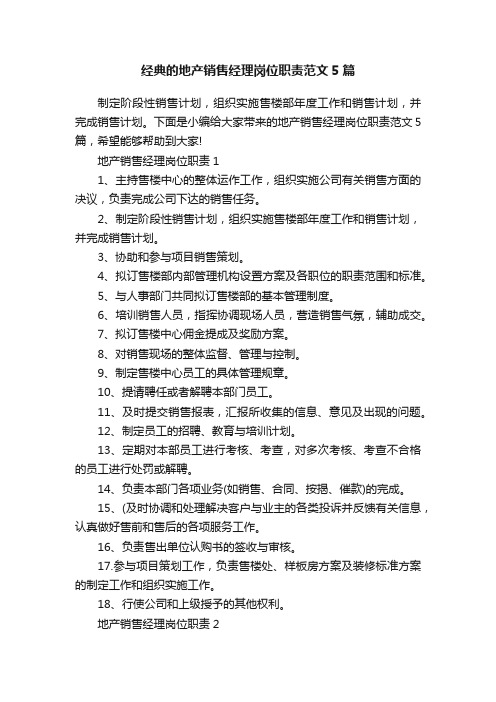 经典的地产销售经理岗位职责范文5篇

制定阶段性销售计划，组织实施售楼部年度工作和销售计划，并完成销售计划。下面是小编给大家带来的地产销售经理岗位职责范文5篇，希望能够帮助到大家!

地产销售经理岗位职责1

1、主持售楼中心的整体运作工作，组织实施公司有关销售方面的决议，负责完成公司下达的销售任务。

2、制定阶段性销售计划，组织实施售楼部年度工作和销售计划，并完成销售计划。

3、协助和参与项目销售策划。

4、拟订售楼部内部管理机构设置方案及各职位的职责范围和标准。

5、与人事部门共同拟订售楼部的基本管理制度。

6、培训销售人员，指挥协调现场人员，营造销售气氛，辅助成交。

7、拟订售楼中心佣金提成及奖励方案。

8、对销售现场的整体监督、管理与控制。

9、制定售楼中心员工的具体管理规章。

10、提请聘任或者解聘本部门员工。

11、及时提交销售报表，汇报所收集的信息、意见及出现的问题。

12、制定员工的招聘、教育与培训计划。

13、定期对本部员工进行考核、考查，对多次考核、考查不合格的员工进行处罚或解聘。

14、负责本部门各项业务(如销售、合同、按揭、催款)的完成。

15、(及时协调和处理解决客户与业主的各类投诉并反馈有关信息，认真做好售前和售后的各项服务工作。

16、负责售出单位认购书的签收与审核。

17.参与项目策划工作，负责售楼处、样板房方案及装修标准方案的制定工作和组织实施工作。

18、行使公司和上级授予的其他权利。

地产销售经理岗位职责2